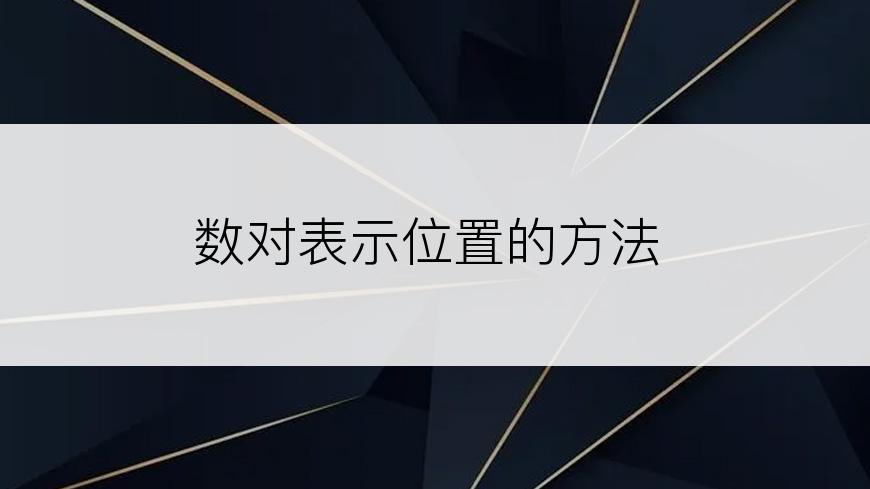 数对表示位置的方法